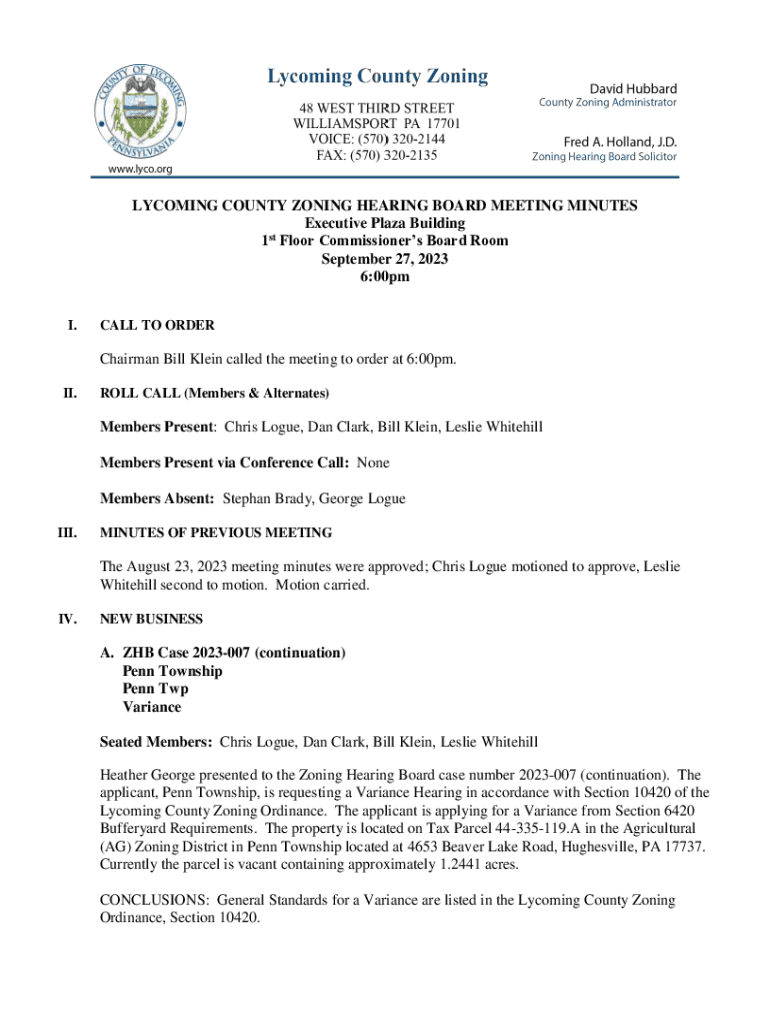 COUNTY OF LYCOMING PENNSYLVANIA

www.lyco.org

Lycoming County Zoning

48 WEST THIRD STREET
WILLIAMSPORT PA 17701
VOICE: (570) 320-2144
FAX: (570) 320-2135

David Hubbard
County Zoning Administrator

Fred A. Holland, J.D.
Zoning Hearing Board Solicitor

LYCOMING COUNTY ZONING HEARING BOARD MEETING MINUTES
Executive Plaza Building
1st Floor Commissioner's Board Room
September 27, 2023
6:00pm

I. CALL TO ORDER

Chairman Bill Klein called the meeting to order at 6:00pm.

II. ROLL CALL (Members & Alternates)

Members Present: Chris Logue, Dan Clark, Bill Klein, Leslie Whitehill

Members Present via Conference Call: None

Members Absent: Stephan Brady, George Logue

III. MINUTES OF PREVIOUS MEETING

The August 23, 2023 meeting minutes were approved; Chris Logue motioned to approve, Leslie Whitehill second to motion. Motion carried.

IV. NEW BUSINESS

A. ZHB Case 2023-007 (continuation)
Penn Township
Penn Twp
Variance

Seated Members: Chris Logue, Dan Clark, Bill Klein, Leslie Whitehill

Heather George presented to the Zoning Hearing Board case number 2023-007 (continuation). The applicant, Penn Township, is requesting a Variance Hearing in accordance with Section 10420 of the Lycoming County Zoning Ordinance. The applicant is applying for a Variance from Section 6420 Bufferyard Requirements. The property is located on Tax Parcel 44-335-119.A in the Agricultural (AG) Zoning District in Penn Township located at 4653 Beaver Lake Road, Hughesville, PA 17737. Currently the parcel is vacant containing approximately 1.2441 acres.

CONCLUSIONS: General Standards for a Variance are listed in the Lycoming County Zoning Ordinance, Section 10420.